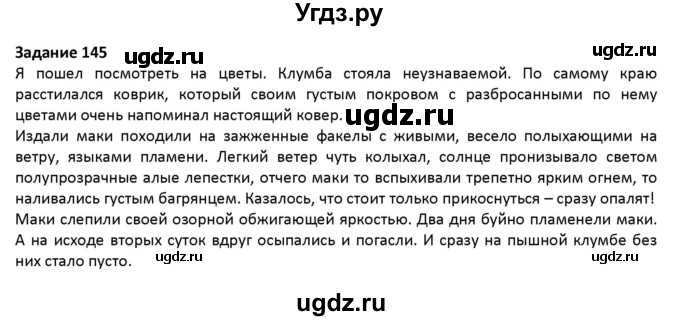 Угдз.ру

Задание 145 ugdz.ru ugdz.ru

Я пошел посмотреть на цветы. Клумба стояла неузнаваемой. По самому краю расстилался коврик, который своим густым покровом с разбросанными по нему цветами очень напоминал настоящий ковер. ugdz.ru

Издали маки походили на зажженные факелы с живыми, весело полыхающими на ветру, языками пламени. Легкий ветер чуть колыхал, солнце пронизывало светом полупрозрачные алые лепестки, отчего маки то вспыхивали трепетно ярким огнем, то наливались густым багрянцем. Казалось, что стоит только прикоснуться – сразу опалят! Маки слепили своей озорной обжигающей яркостью. Два дня буйно пламенели маки. А на исходе вторых суток вдруг осыпались и погасли. И сразу на пышной клумбе без них стало пусто. ugdz.ru ugdz.ru

ugdz.ru